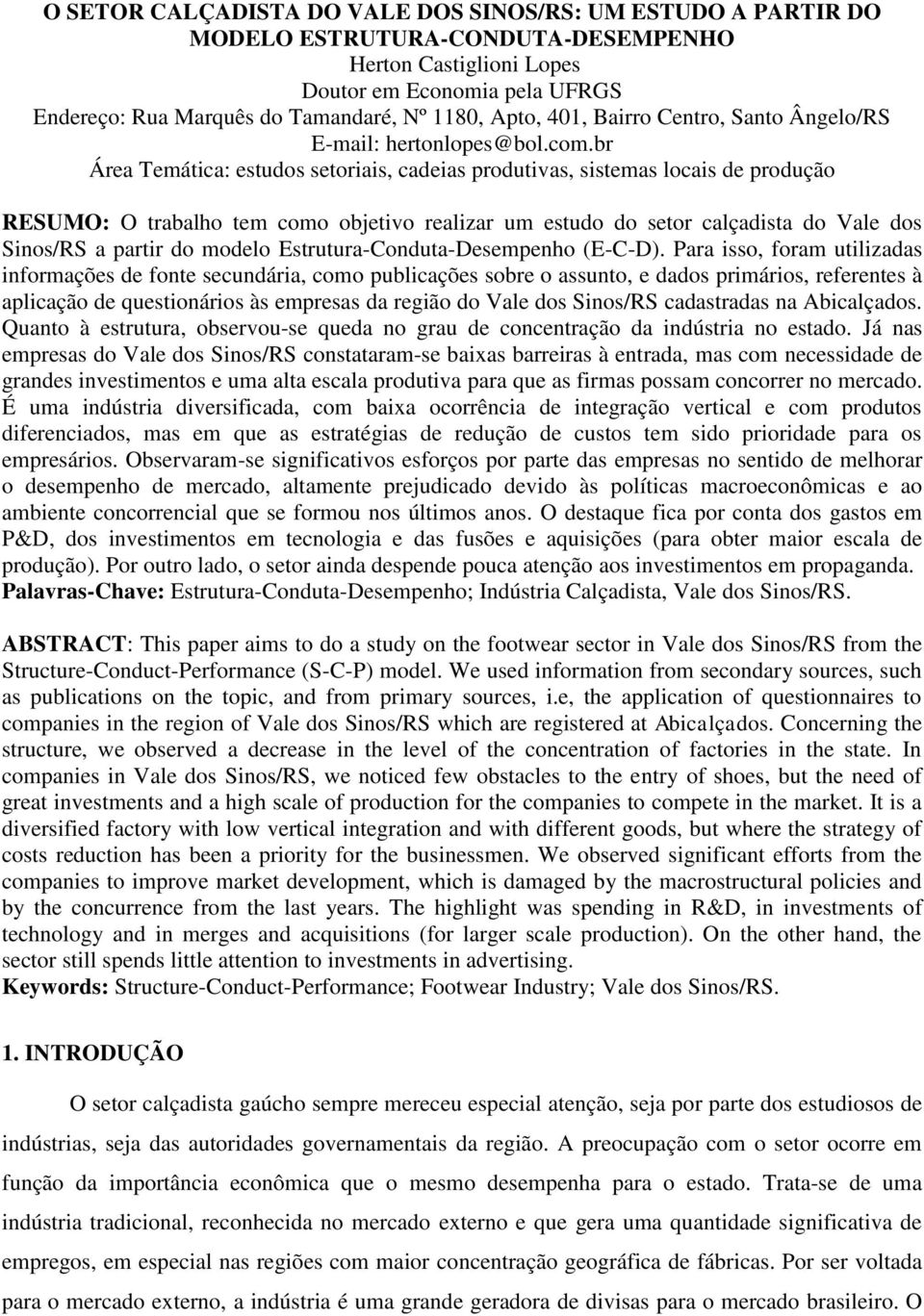 O SETOR CALÇADISTA DO VALE DOS SINOS/RS: UM ESTUDO A PARTIR DO MODELO ESTRUTURA-CONDUTA-DESEMPENHO
Herton Castiglioni Lopes
Doutor em Economia pela UFRGS
Endereço: Rua Marquês do Tamandaré, Nº 1180, Apto, 401, Bairro Centro, Santo Ângelo/RS
E-mail: hertonlopes@bol.com.br
Área Temática: estudos setoriais, cadeias produtivas, sistemas locais de produção

RESUMO: O trabalho tem como objetivo realizar um estudo do setor calçadista do Vale dos Sinos/RS a partir do modelo Estrutura-Conduta-Desempenho (E-C-D). Para isso, foram utilizadas informações de fonte secundária, como publicações sobre o assunto, e dados primários, referentes à aplicação de questionários às empresas da região do Vale dos Sinos/RS cadastradas na Abicalçados. Quanto à estrutura, observou-se queda no grau de concentração da indústria no estado. Já nas empresas do Vale dos Sinos/RS constataram-se baixas barreiras à entrada, mas com necessidade de grandes investimentos e uma alta escala produtiva para que as firmas possam concorrer no mercado. É uma indústria diversificada, com baixa ocorrência de integração vertical e com produtos diferenciados, mas em que as estratégias de redução de custos tem sido prioridade para os empresários. Observaram-se significativos esforços por parte das empresas no sentido de melhorar o desempenho de mercado, altamente prejudicado devido às políticas macroeconômicas e ao ambiente concorrencial que se formou nos últimos anos. O destaque fica por conta dos gastos em P&D, dos investimentos em tecnologia e das fusões e aquisições (para obter maior escala de produção). Por outro lado, o setor ainda despende pouca atenção aos investimentos em propaganda.
Palavras-Chave: Estrutura-Conduta-Desempenho; Indústria Calçadista, Vale dos Sinos/RS.

ABSTRACT: This paper aims to do a study on the footwear sector in Vale dos Sinos/RS from the Structure-Conduct-Performance (S-C-P) model. We used information from secondary sources, such as publications on the topic, and from primary sources, i.e, the application of questionnaires to companies in the region of Vale dos Sinos/RS which are registered at Abicalçados. Concerning the structure, we observed a decrease in the level of the concentration of factories in the state. In companies in Vale dos Sinos/RS, we noticed few obstacles to the entry of shoes, but the need of great investments and a high scale of production for the companies to compete in the market. It is a diversified factory with low vertical integration and with different goods, but where the strategy of costs reduction has been a priority for the businessmen. We observed significant efforts from the companies to improve market development, which is damaged by the macrostructural policies and by the concurrence from the last years. The highlight was spending in R&D, in investments of technology and in merges and acquisitions (for larger scale production). On the other hand, the sector still spends little attention to investments in advertising.
Keywords: Structure-Conduct-Performance; Footwear Industry; Vale dos Sinos/RS.

1. INTRODUÇÃO

O setor calçadista gaúcho sempre mereceu especial atenção, seja por parte dos estudiosos de indústrias, seja das autoridades governamentais da região. A preocupação com o setor ocorre em função da importância econômica que o mesmo desempenha para o estado. Trata-se de uma indústria tradicional, reconhecida no mercado externo e que gera uma quantidade significativa de empregos, em especial nas regiões com maior concentração geográfica de fábricas. Por ser voltada para o mercado externo, a indústria é uma grande geradora de divisas para o mercado brasileiro. O